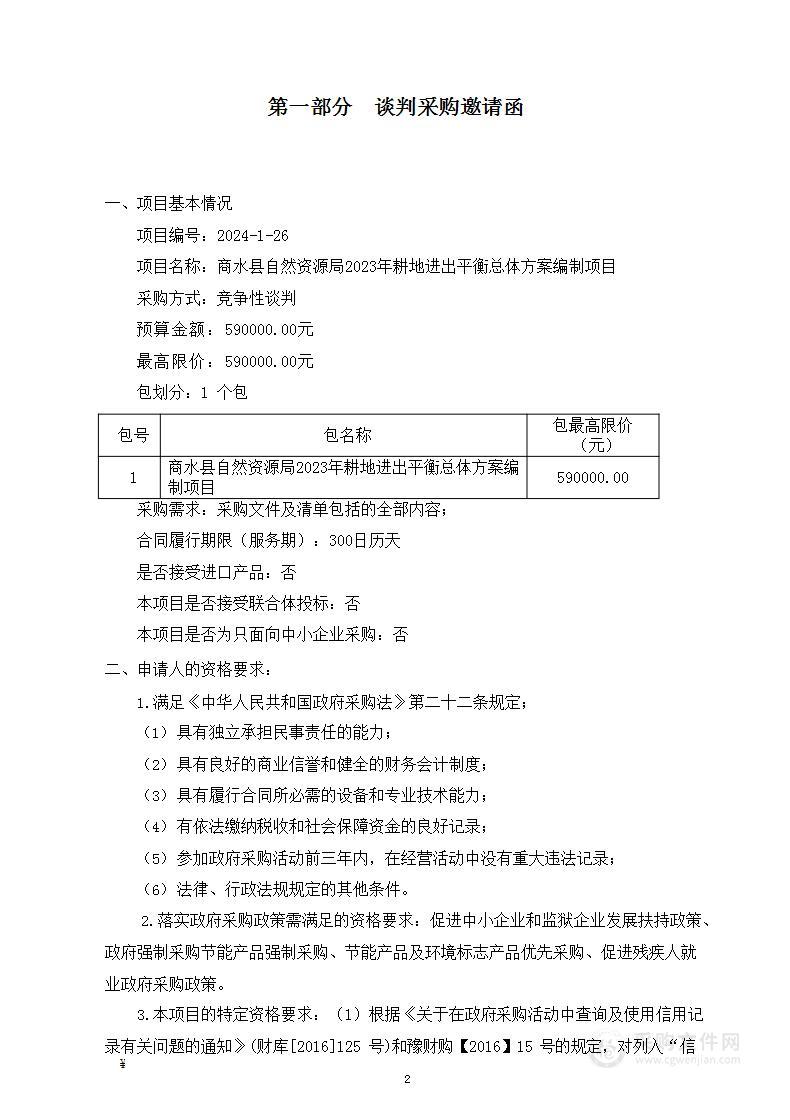 第一部分 谈判采购邀请函

一、项目基本情况

项目编号：2024-1-26

项目名称：商水县自然资源局2023年耕地进出平衡总体方案编制项目

采购方式：竞争性谈判

预算金额：590000.00元

最高限价：590000.00元

包划分：1 个包

| 包号 | 包名称 | 包最高限价（元） |
|---|---|---|
| 1 | 商水县自然资源局2023年耕地进出平衡总体方案编制项目 | 590000.00 |

采购需求：采购文件及清单包括的全部内容；

合同履行期限（服务期）：300日历天

是否接受进口产品：否

本项目是否接受联合体投标：否

本项目是否为只面向中小企业采购：否

二、申请人的资格要求：

1.满足《中华人民共和国政府采购法》第二十二条规定；

（1）具有独立承担民事责任的能力；

（2）具有良好的商业信誉和健全的财务会计制度；

（3）具有履行合同所必需的设备和专业技术能力；

（4）有依法缴纳税收和社会保障资金的良好记录；

（5）参加政府采购活动前三年内，在经营活动中没有重大违法记录；

（6）法律、行政法规规定的其他条件。

2.落实政府采购政策需满足的资格要求：促进中小企业和监狱企业发展扶持政策、政府强制采购节能产品强制采购、节能产品及环境标志产品优先采购、促进残疾人就业政府采购政策。

3.本项目的特定资格要求：（1）根据《关于在政府采购活动中查询及使用信用记录有关问题的通知》(财库[2016]125 号)和豫财购【2016】15 号的规定，对列入“信

2